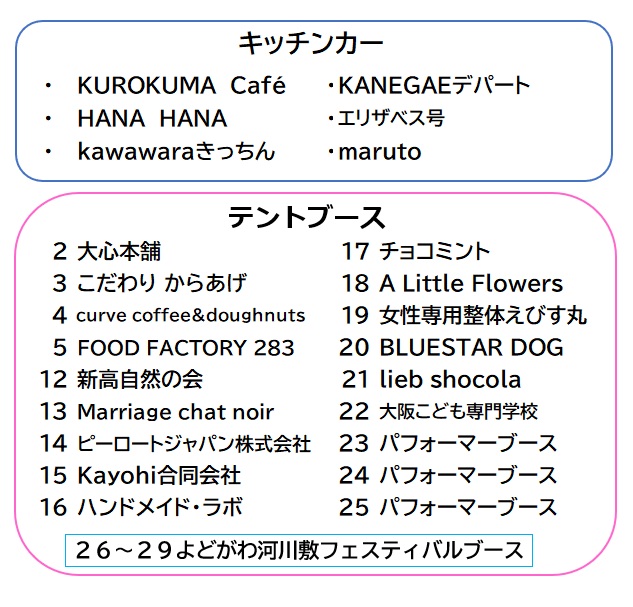 キッチンカー

・ KUROKUMA Café
・ HANA HANA
・ kawawaraきっちん

・KANEGAEデパート
・エリザベス号
・maruto

テントブース

2 大心本舗
3 こだわり からあげ
4 curve coffee&doughnuts
5 FOOD FACTORY 283
12 新高自然の会
13 Marriage chat noir
14 ピーロートジャパン株式会社
15 Kayohi合同会社
16 ハンドメイド・ラボ

17 チョコミント
18 A Little Flowers
19 女性専用整体えびす丸
20 BLUESTAR DOG
21 lieb shocola
22 大阪こども専門学校
23 パフォーマーブース
24 パフォーマーブース
25 パフォーマーブース

２６～２９よどがわ河川敷フェスティバルブース